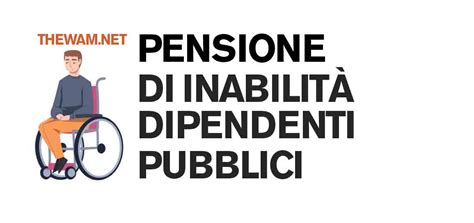 THEWAM.NET

PENSIONE
DI INABILITÀ
DIPENDENTI
PUBBLICI